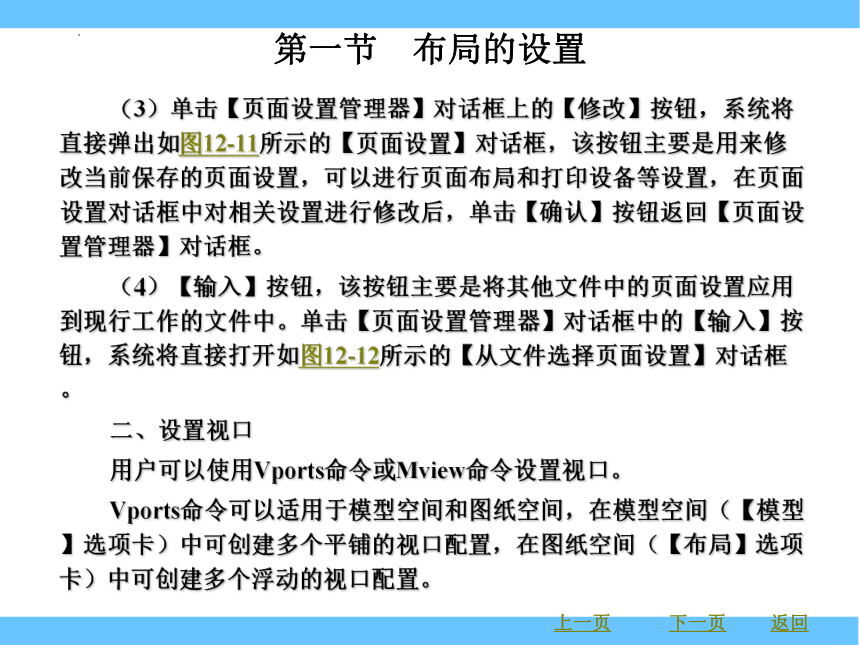 第一节 布局的设置

（3）单击【页面设置管理器】对话框上的【修改】按钮，系统将直接弹出如图12-11所示的【页面设置】对话框，该按钮主要是用来修改当前保存的页面设置，可以进行页面布局和打印设备等设置，在页面设置对话框中对相关设置进行修改后，单击【确认】按钮返回【页面设置管理器】对话框。

（4）【输入】按钮，该按钮主要是将其他文件中的页面设置应用到现行工作的文件中。单击【页面设置管理器】对话框中的【输入】按钮，系统将直接打开如图12-12所示的【从文件选择页面设置】对话框。

二、设置视口

用户可以使用Vports命令或Mview命令设置视口。

Vports命令可以适用于模型空间和图纸空间，在模型空间（【模型】选项卡）中可创建多个平铺的视口配置，在图纸空间（【布局】选项卡）中可创建多个浮动的视口配置。

上一页 下一页 返回